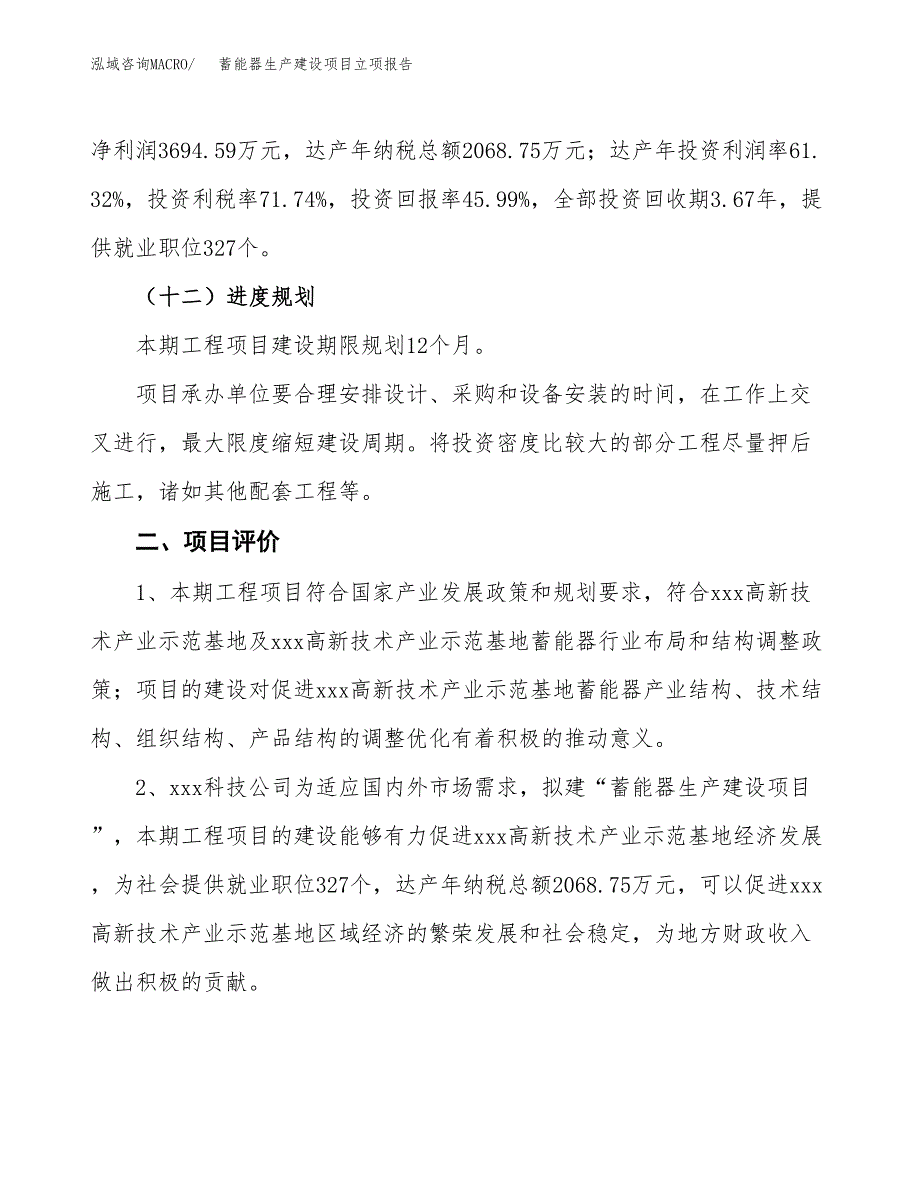 泓域咨询MACRO/　蓄能器生产建设项目立项报告

净利润3694.59万元，达产年纳税总额2068.75万元；达产年投资利润率61.32%，投资利税率71.74%，投资回报率45.99%，全部投资回收期3.67年，提供就业职位327个。

（十二）进度规划

本期工程项目建设期限规划12个月。

项目承办单位要合理安排设计、采购和设备安装的时间，在工作上交叉进行，最大限度缩短建设周期。将投资密度比较大的部分工程尽量押后施工，诸如其他配套工程等。

二、项目评价

1、本期工程项目符合国家产业发展政策和规划要求，符合xxx高新技术产业示范基地及xxx高新技术产业示范基地蓄能器行业布局和结构调整政策；项目的建设对促进xxx高新技术产业示范基地蓄能器产业结构、技术结构、组织结构、产品结构的调整优化有着积极的推动意义。

2、xxx科技公司为适应国内外市场需求，拟建“蓄能器生产建设项目”，本期工程项目的建设能够有力促进xxx高新技术产业示范基地经济发展，为社会提供就业职位327个，达产年纳税总额2068.75万元，可以促进xxx高新技术产业示范基地区域经济的繁荣发展和社会稳定，为地方财政收入做出积极的贡献。